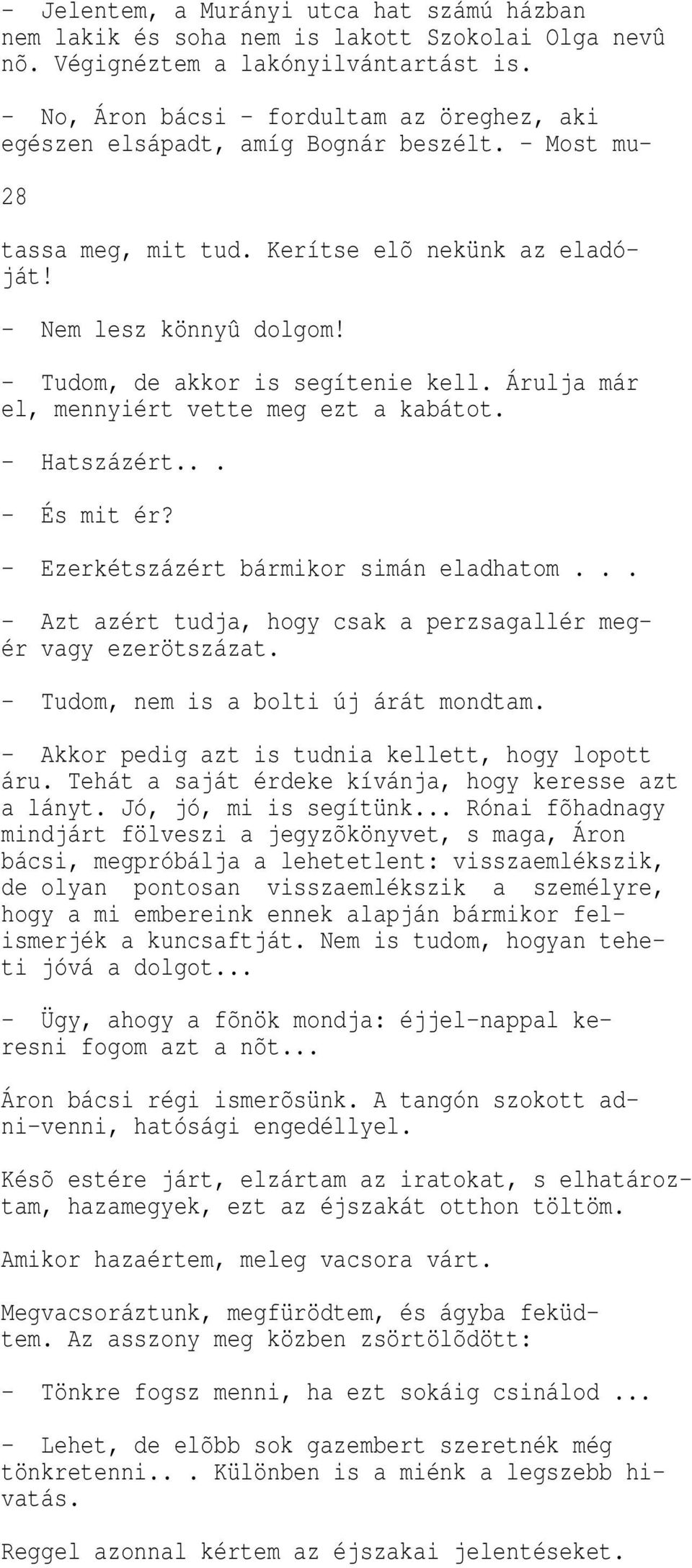 - Jelentem, a Murányi utca hat számú házban nem lakik és soha nem is lakott Szokolai Olga nevû nõ. Végignéztem a lakónyilvántartást is.

- No, Áron bácsi - fordultam az öreghez, aki egészen elsápadt, amíg Bognár beszélt. - Most mu-

28

tassa meg, mit tud. Kerítse elõ nekünk az eladóját!

- Nem lesz könnyû dolgom!

- Tudom, de akkor is segítenie kell. Árulja már el, mennyiért vette meg ezt a kabátot.

- Hatszázért.. .

- És mit ér?

- Ezerkétszázért bármikor simán eladhatom . . .

- Azt azért tudja, hogy csak a perzsagallér megér vagy ezerötszázat.

- Tudom, nem is a bolti új árát mondtam.

- Akkor pedig azt is tudnia kellett, hogy lopott áru. Tehát a saját érdeke kívánja, hogy keresse azt a lányt. Jó, jó, mi is segítünk... Rónai fõhadnagy mindjárt fölveszi a jegyzõkönyvet, s maga, Áron bácsi, megpróbálja a lehetetlent: visszaemlékszik, de olyan pontosan visszaemlékszik a személyre, hogy a mi embereink ennek alapján bármikor felismerjék a kuncsaftját. Nem is tudom, hogyan teheti jóvá a dolgot...

- Ügy, ahogy a fõnök mondja: éjjel-nappal keresni fogom azt a nõt...

Áron bácsi régi ismerõsünk. A tangón szokott adni-venni, hatósági engedéllyel.

Késõ estére járt, elzártam az iratokat, s elhatároztam, hazamegyek, ezt az éjszakát otthon töltöm.

Amikor hazaértem, meleg vacsora várt.

Megvacsoráztunk, megfürödtem, és ágyba feküdtem. Az asszony meg közben zsörtölõdött:

- Tönkre fogsz menni, ha ezt sokáig csinálod ...

- Lehet, de elõbb sok gazembert szeretnék még tönkretenni.. . Különben is a miénk a legszebb hivatás.

Reggel azonnal kértem az éjszakai jelentéseket.